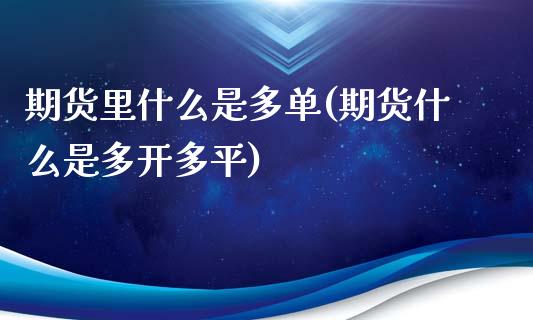 期货里什么是多单(期货什么是多开多平)